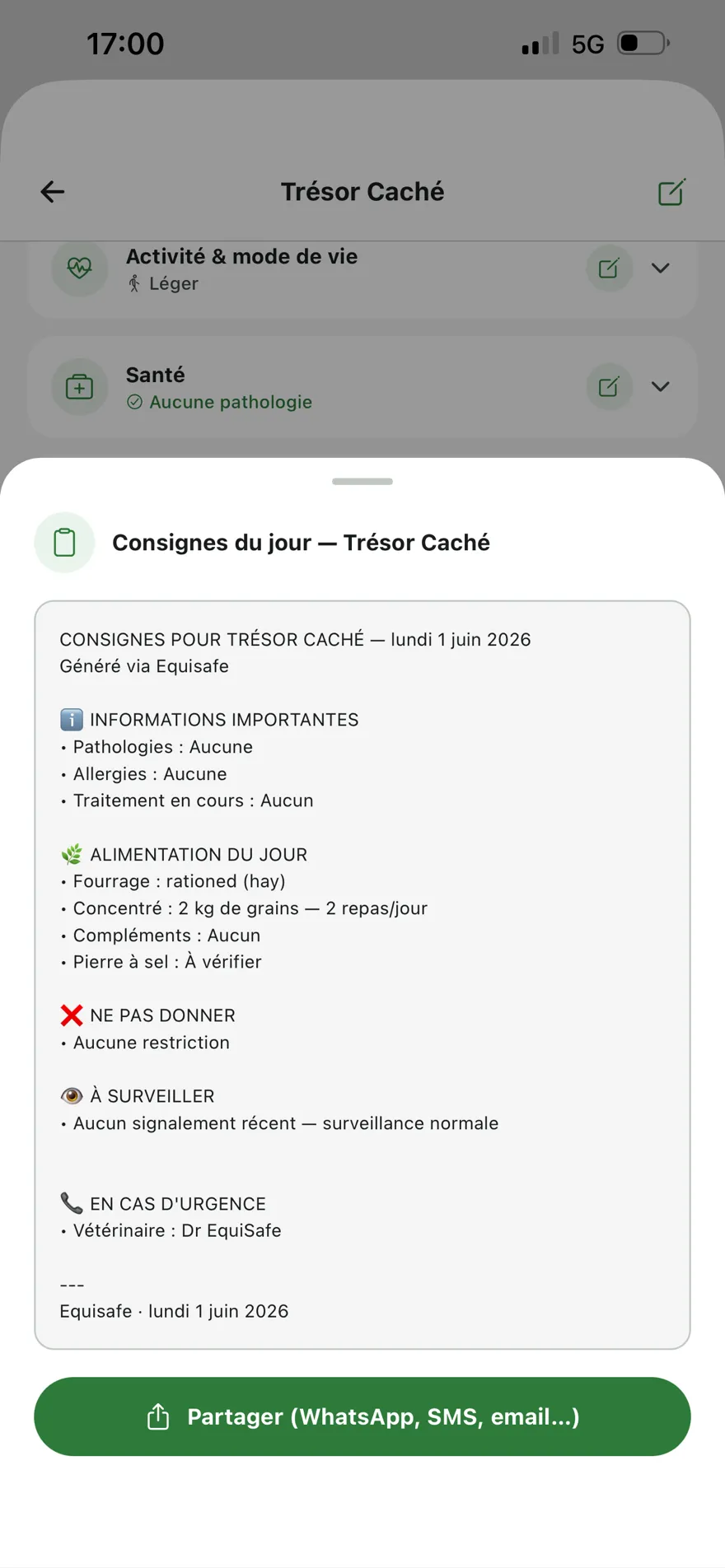 17:00 5G

Trésor Caché

Activité & mode de vie
Léger

Santé
Aucune pathologie

Consignes du jour — Trésor Caché

CONSIGNES POUR TRÉSOR CACHÉ — lundi 1 juin 2026
Généré via Equisafe

ℹ️ INFORMATIONS IMPORTANTES
• Pathologies : Aucune
• Allergies : Aucune
• Traitement en cours : Aucun

🌿 ALIMENTATION DU JOUR
• Fourrage : rationed (hay)
• Concentré : 2 kg de grains — 2 repas/jour
• Compléments : Aucun
• Pierre à sel : À vérifier

❌ NE PAS DONNER
• Aucune restriction

👁️ À SURVEILLER
• Aucun signalement récent — surveillance normale

📞 EN CAS D'URGENCE
• Vétérinaire : Dr EquiSafe

---
Equisafe · lundi 1 juin 2026

Partager (WhatsApp, SMS, email...)